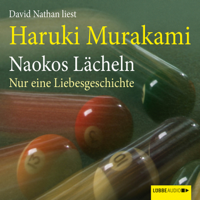 David Nathan liest

Haruki Murakami

Naokos Lächeln

Nur eine Liebesgeschichte

3

13

10

LÜBBE AUDIO